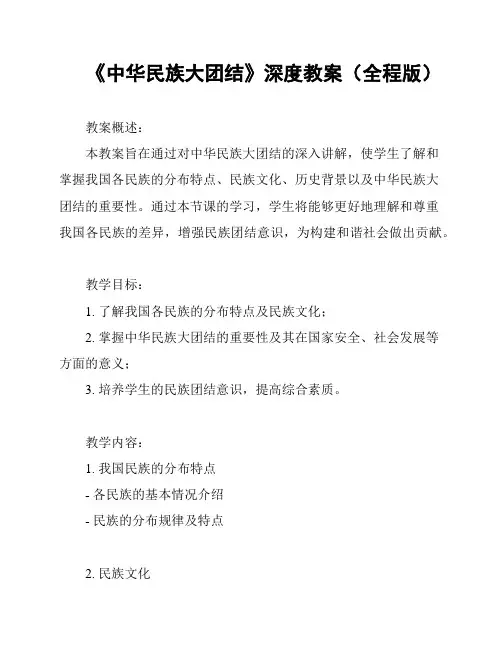 《中华民族大团结》深度教案（全程版）

教案概述：

本教案旨在通过对中华民族大团结的深入讲解，使学生了解和掌握我国各民族的分布特点、民族文化、历史背景以及中华民族大团结的重要性。通过本节课的学习，学生将能够更好地理解和尊重我国各民族的差异，增强民族团结意识，为构建和谐社会做出贡献。

教学目标：

1. 了解我国各民族的分布特点及民族文化；

2. 掌握中华民族大团结的重要性及其在国家安全、社会发展等方面的意义；

3. 培养学生的民族团结意识，提高综合素质。

教学内容：

1. 我国民族的分布特点

- 各民族的基本情况介绍

- 民族的分布规律及特点

2. 民族文化